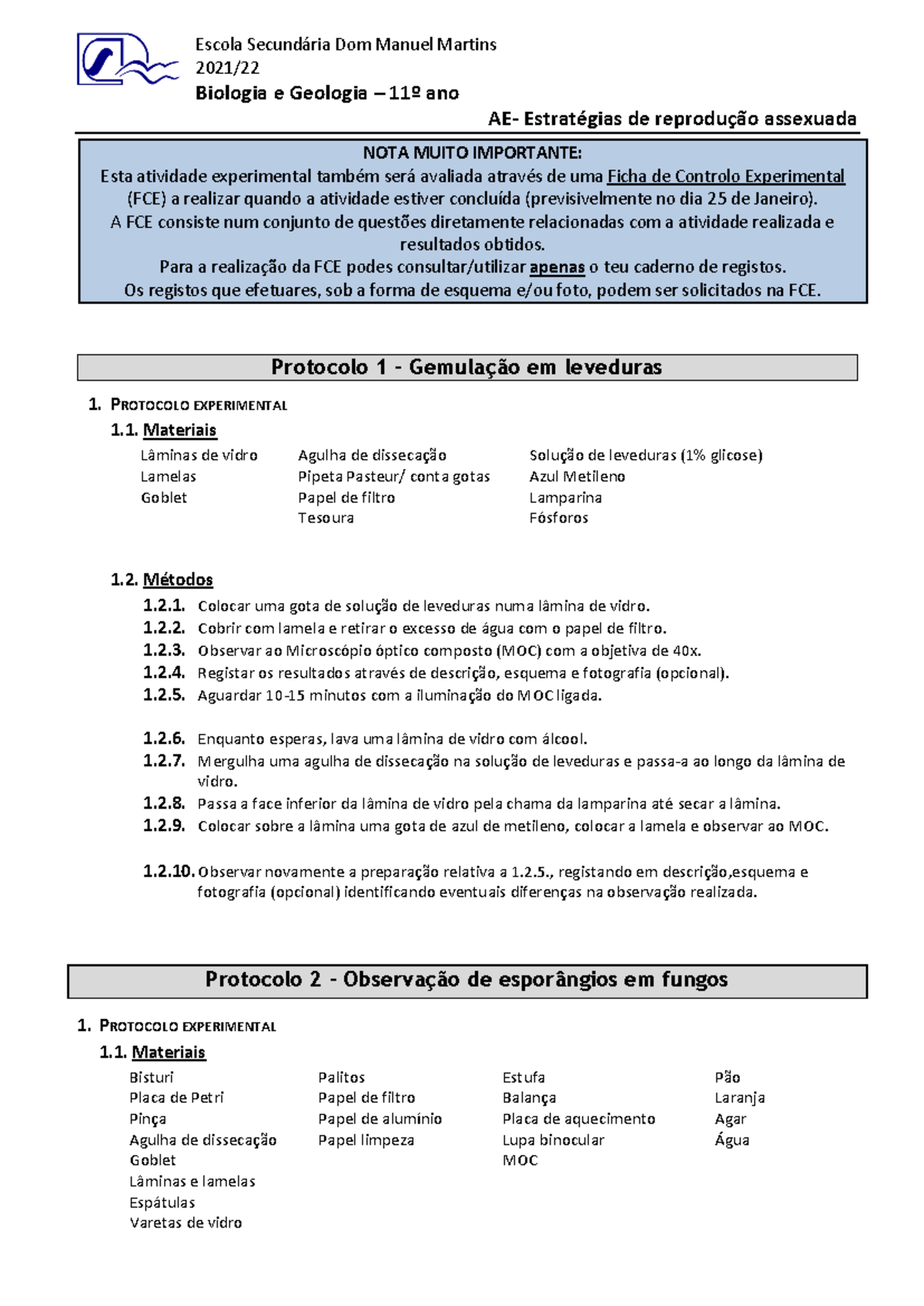 Escola Secundária Dom Manuel Martins
2021/22
Biologia e Geologia – 11º ano

AE- Estratégias de reprodução assexuada

NOTA MUITO IMPORTANTE:
Esta atividade experimental também será avaliada através de uma Ficha de Controlo Experimental (FCE) a realizar quando a atividade estiver concluída (previsivelmente no dia 25 de Janeiro).
A FCE consiste num conjunto de questões diretamente relacionadas com a atividade realizada e resultados obtidos.
Para a realização da FCE podes consultar/utilizar apenas o teu caderno de registos.
Os registos que efetuares, sob a forma de esquema e/ou foto, podem ser solicitados na FCE.

Protocolo 1 - Gemulação em leveduras

1. PROTOCOLO EXPERIMENTAL

1.1. Materiais

Lâminas de vidro
Lamelas
Goblet

Agulha de dissecação
Pipeta Pasteur/ conta gotas
Papel de filtro
Tesoura

Solução de leveduras (1% glicose)
Azul Metileno
Lamparina
Fósforos

1.2. Métodos

1.2.1. Colocar uma gota de solução de leveduras numa lâmina de vidro.
1.2.2. Cobrir com lamela e retirar o excesso de água com o papel de filtro.
1.2.3. Observar ao Microscópio óptico composto (MOC) com a objetiva de 40x.
1.2.4. Registar os resultados através de descrição, esquema e fotografia (opcional).
1.2.5. Aguardar 10-15 minutos com a iluminação do MOC ligada.

1.2.6. Enquanto esperas, lava uma lâmina de vidro com álcool.
1.2.7. Mergulha uma agulha de dissecação na solução de leveduras e passa-a ao longo da lâmina de vidro.
1.2.8. Passa a face inferior da lâmina de vidro pela chama da lamparina até secar a lâmina.
1.2.9. Colocar sobre a lâmina uma gota de azul de metileno, colocar a lamela e observar ao MOC.

1.2.10. Observar novamente a preparação relativa a 1.2.5., registando em descrição,esquema e fotografia (opcional) identificando eventuais diferenças na observação realizada.

Protocolo 2 - Observação de esporângios em fungos

1. PROTOCOLO EXPERIMENTAL

1.1. Materiais

Bisturi
Placa de Petri
Pinça
Agulha de dissecação
Goblet
Lâminas e lamelas
Espátulas
Varetas de vidro

Palitos
Papel de filtro
Papel de alumínio
Papel limpeza

Estufa
Balança
Placa de aquecimento
Lupa binocular
MOC

Pão
Laranja
Agar
Água